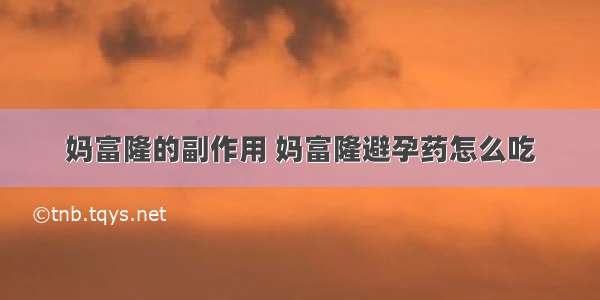 妈富隆的副作用 妈富隆避孕药怎么吃

©tnb.tqys.net